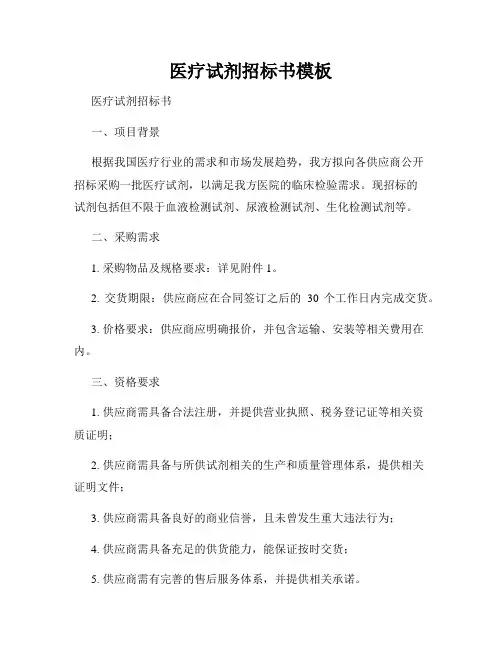 医疗试剂招标书模板

医疗试剂招标书

一、项目背景

根据我国医疗行业的需求和市场发展趋势，我方拟向各供应商公开招标采购一批医疗试剂，以满足我方医院的临床检验需求。现招标的试剂包括但不限于血液检测试剂、尿液检测试剂、生化检测试剂等。

二、采购需求

1. 采购物品及规格要求：详见附件 1。

2. 交货期限：供应商应在合同签订之后的 30 个工作日内完成交货。

3. 价格要求：供应商应明确报价，并包含运输、安装等相关费用在内。

三、资格要求

1. 供应商需具备合法注册，并提供营业执照、税务登记证等相关资质证明；

2. 供应商需具备与所供试剂相关的生产和质量管理体系，提供相关证明文件；

3. 供应商需具备良好的商业信誉，且未曾发生重大违法行为；

4. 供应商需具备充足的供货能力，能保证按时交货；

5. 供应商需有完善的售后服务体系，并提供相关承诺。